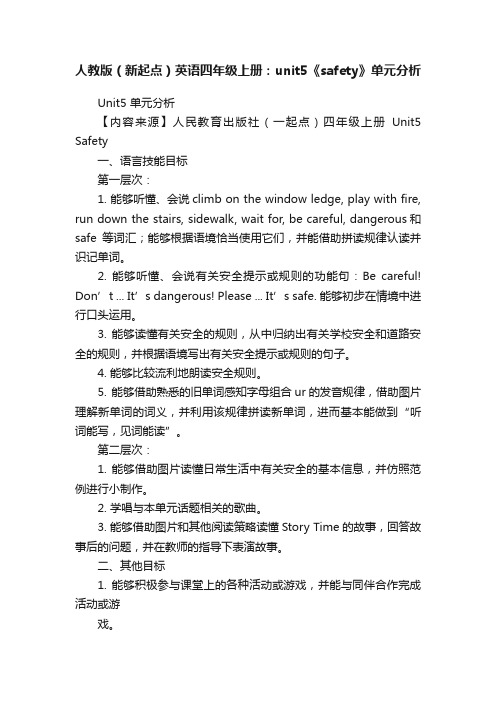 人教版（新起点）英语四年级上册：unit5《safety》单元分析

Unit5 单元分析

【内容来源】人民教育出版社（一起点）四年级上册 Unit5 Safety

一、语言技能目标

第一层次：

1. 能够听懂、会说 climb on the window ledge, play with fire, run down the stairs, sidewalk, wait for, be careful, dangerous 和 safe 等词汇；能够根据语境恰当使用它们，并能借助拼读规律认读并识记单词。

2. 能够听懂、会说有关安全提示或规则的功能句：Be careful! Don’t ... It’s dangerous! Please ... It’s safe. 能够初步在情境中进行口头运用。

3. 能够读懂有关安全的规则，从中归纳出有关学校安全和道路安全的规则，并根据语境写出有关安全提示或规则的句子。

4. 能够比较流利地朗读安全规则。

5. 能够借助熟悉的旧单词感知字母组合 ur 的发音规律，借助图片理解新单词的词义，并利用该规律拼读新单词，进而基本能做到“听词能写，见词能读”。

第二层次：

1. 能够借助图片读懂日常生活中有关安全的基本信息，并仿照范例进行小制作。

2. 学唱与本单元话题相关的歌曲。

3. 能够借助图片和其他阅读策略读懂 Story Time 的故事，回答故事后的问题，并在教师的指导下表演故事。

二、其他目标

1. 能够积极参与课堂上的各种活动或游戏，并能与同伴合作完成活动或游

戏。